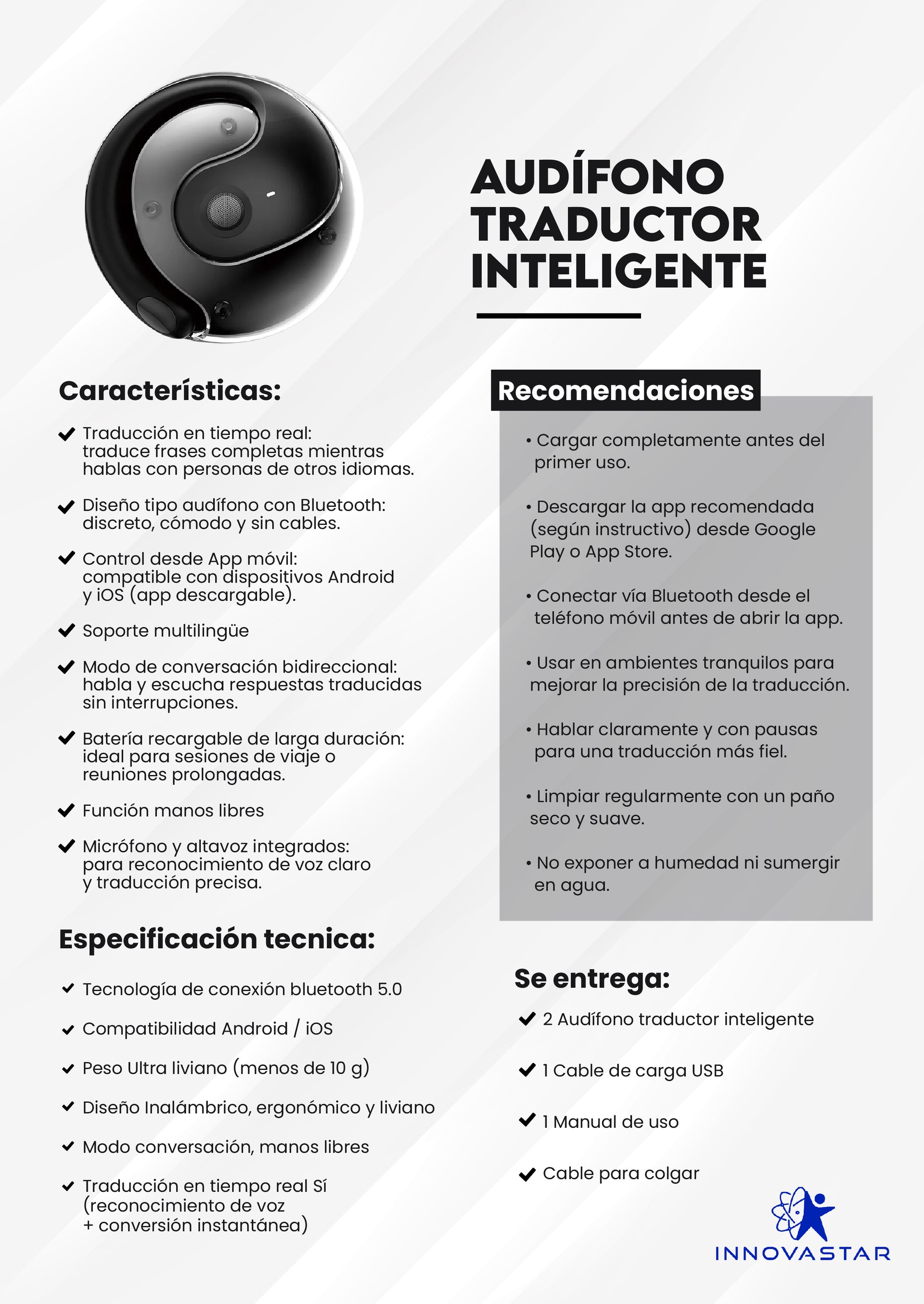 AUDÍFONO TRADUCTOR INTELIGENTE

Características:

✔ Traducción en tiempo real: traduce frases completas mientras hablas con personas de otros idiomas.

✔ Diseño tipo audífono con Bluetooth: discreto, cómodo y sin cables.

✔ Control desde App móvil: compatible con dispositivos Android y iOS (app descargable).

✔ Soporte multilingüe

✔ Modo de conversación bidireccional: habla y escucha respuestas traducidas sin interrupciones.

✔ Batería recargable de larga duración: ideal para sesiones de viaje o reuniones prolongadas.

✔ Función manos libres

✔ Micrófono y altavoz integrados: para reconocimiento de voz claro y traducción precisa.

Especificación tecnica:

✔ Tecnología de conexión bluetooth 5.0

✔ Compatibilidad Android / iOS

✔ Peso Ultra liviano (menos de 10 g)

✔ Diseño Inalámbrico, ergonómico y liviano

✔ Modo conversación, manos libres

✔ Traducción en tiempo real Sí (reconocimiento de voz + conversión instantánea)

Recomendaciones

• Cargar completamente antes del primer uso.

• Descargar la app recomendada (según instructivo) desde Google Play o App Store.

• Conectar vía Bluetooth desde el teléfono móvil antes de abrir la app.

• Usar en ambientes tranquilos para mejorar la precisión de la traducción.

• Hablar claramente y con pausas para una traducción más fiel.

• Limpiar regularmente con un paño seco y suave.

• No exponer a humedad ni sumergir en agua.

Se entrega:

✔ 2 Audífono traductor inteligente

✔ 1 Cable de carga USB

✔ 1 Manual de uso

✔ Cable para colgar

INNOVASTAR